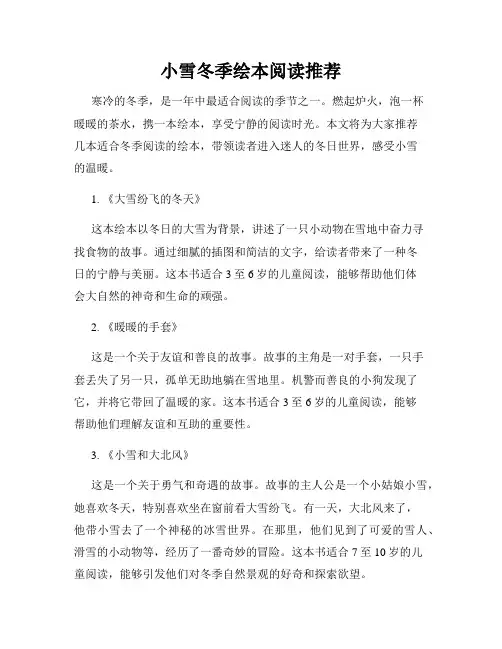 小雪冬季绘本阅读推荐

寒冷的冬季，是一年中最适合阅读的季节之一。燃起炉火，泡一杯暖暖的茶水，携一本绘本，享受宁静的阅读时光。本文将为大家推荐几本适合冬季阅读的绘本，带领读者进入迷人的冬日世界，感受小雪的温暖。

1.《大雪纷飞的冬天》

这本绘本以冬日的大雪为背景，讲述了一只小动物在雪地中奋力寻找食物的故事。通过细腻的插图和简洁的文字，给读者带来了一种冬日的宁静与美丽。这本书适合3至6岁的儿童阅读，能够帮助他们体会大自然的神奇和生命的顽强。

2.《暖暖的手套》

这是一个关于友谊和善良的故事。故事的主角是一对手套，一只手套丢失了另一只，孤单无助地躺在雪地里。机警而善良的小狗发现了它，并将它带回了温暖的家。这本书适合3至6岁的儿童阅读，能够帮助他们理解友谊和互助的重要性。

3.《小雪和大北风》

这是一个关于勇气和奇遇的故事。故事的主人公是一个小姑娘小雪，她喜欢冬天，特别喜欢坐在窗前看大雪纷飞。有一天，大北风来了，他带小雪去了一个神秘的冰雪世界。在那里，他们见到了可爱的雪人、滑雪的小动物等，经历了一番奇妙的冒险。这本书适合7至10岁的儿童阅读，能够引发他们对冬季自然景观的好奇和探索欲望。